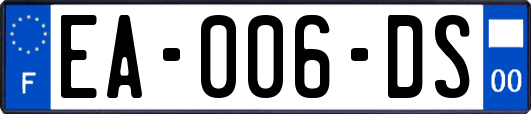 F
EA-006-DS
00